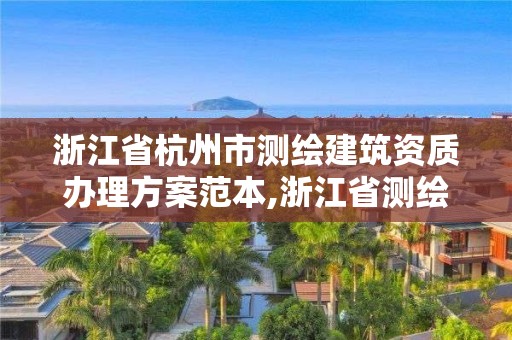 浙江省杭州市测绘建筑资质办理方案范本,浙江省测绘